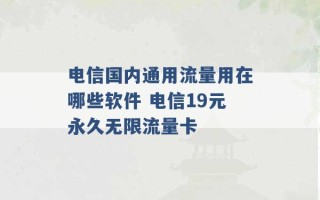 电信国内通用流量用在哪些软件 电信19元永久无限流量卡